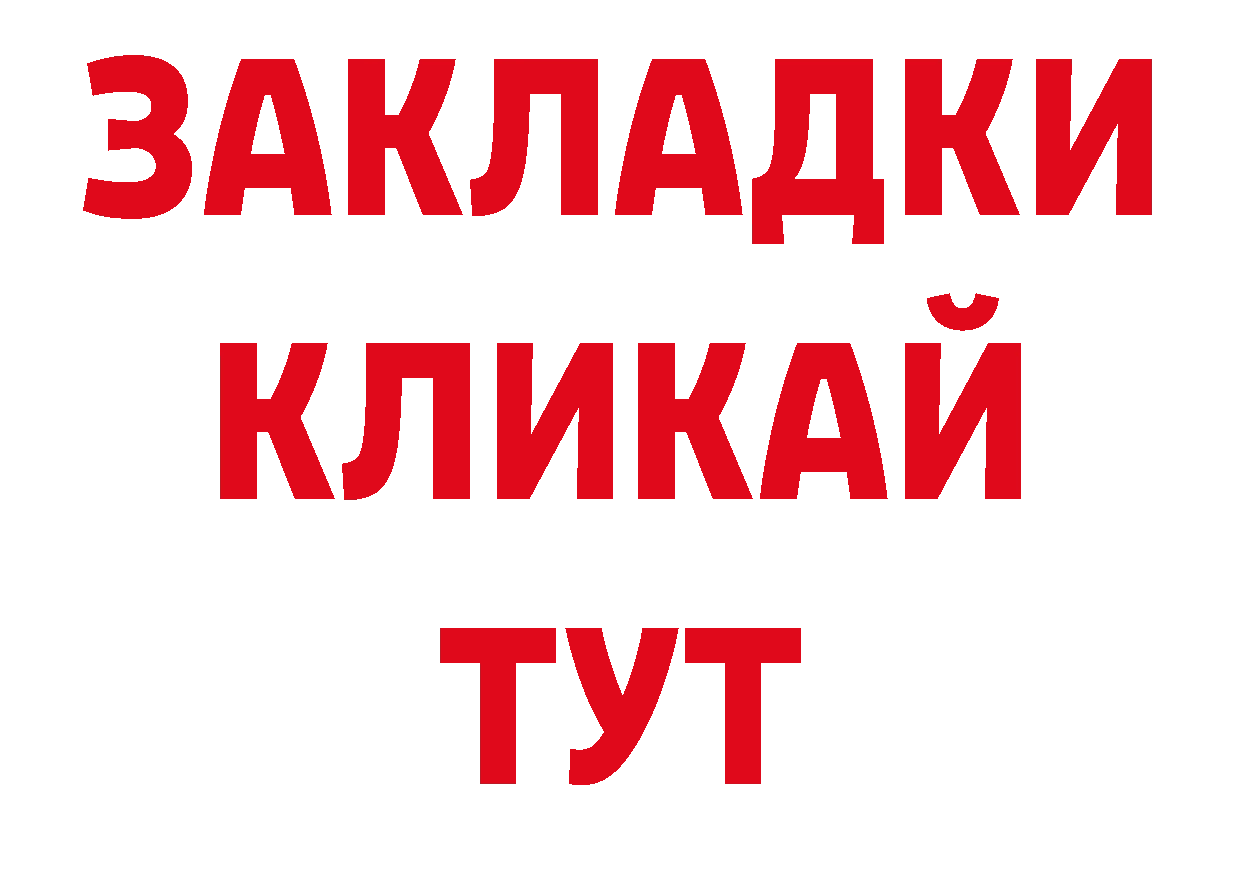 ЗАКЛАДКИ
КЛИКАЙ
ТУТ